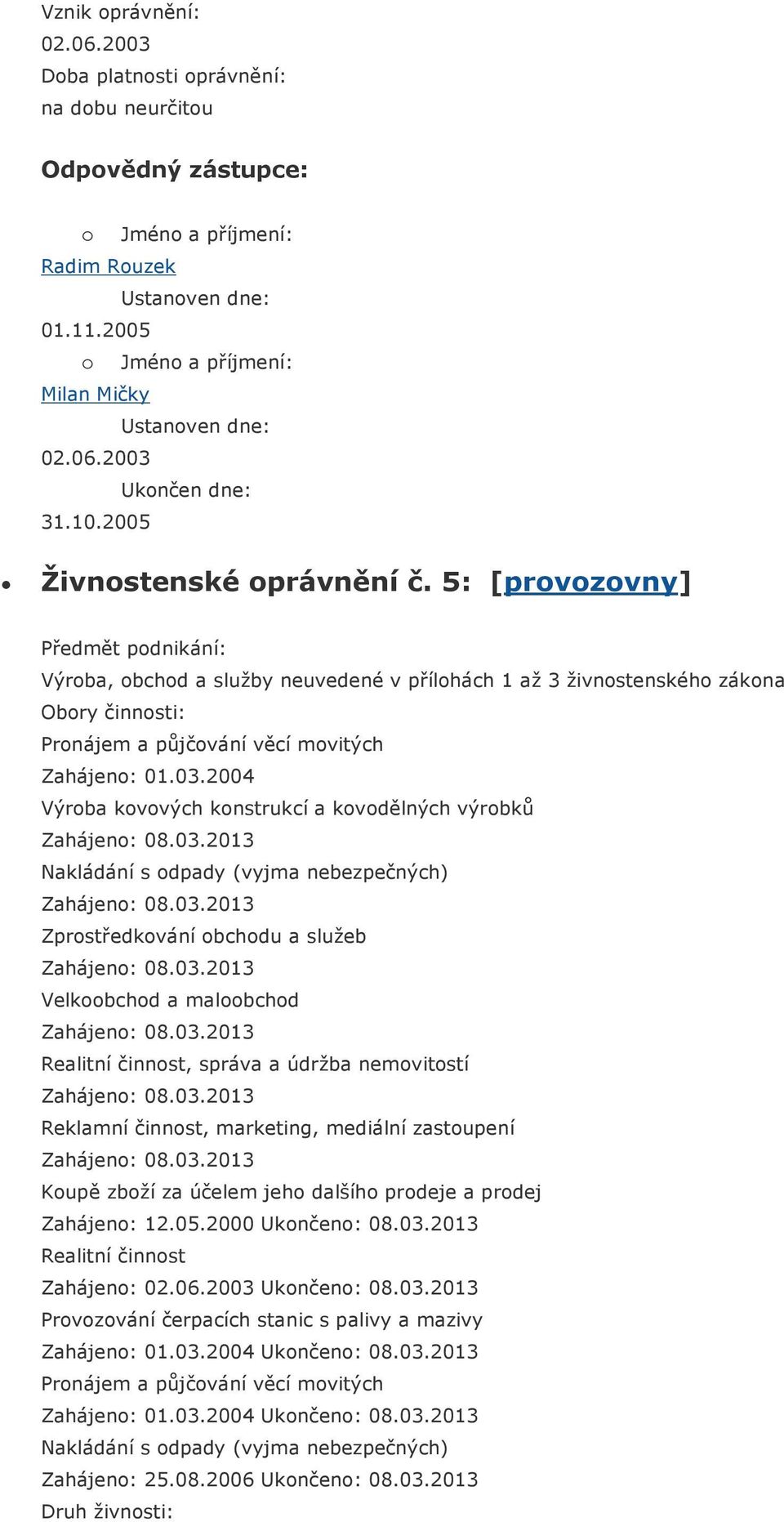 Vznik oprávnění:
02.06.2003
Doba platnosti oprávnění:
na dobu neurčitou

Odpovědný zástupce:

o Jméno a příjmení:
Radim Rouzek
Ustanoven dne:
01.11.2005
o Jméno a příjmení:
Milan Mičky
Ustanoven dne:
02.06.2003
Ukončen dne:
31.10.2005

• Živnostenské oprávnění č. 5: [provozovny]

Předmět podnikání:
Výroba, obchod a služby neuvedené v přílohách 1 až 3 živnostenského zákona
Obory činnosti:
Pronájem a půjčování věcí movitých
Zahájeno: 01.03.2004
Výroba kovových konstrukcí a kovodělných výrobků
Zahájeno: 08.03.2013
Nakládání s odpady (vyjma nebezpečných)
Zahájeno: 08.03.2013
Zprostředkování obchodu a služeb
Zahájeno: 08.03.2013
Velkoobchod a maloobchod
Zahájeno: 08.03.2013
Realitní činnost, správa a údržba nemovitostí
Zahájeno: 08.03.2013
Reklamní činnost, marketing, mediální zastoupení
Zahájeno: 08.03.2013
Koupě zboží za účelem jeho dalšího prodeje a prodej
Zahájeno: 12.05.2000 Ukončeno: 08.03.2013
Realitní činnost
Zahájeno: 02.06.2003 Ukončeno: 08.03.2013
Provozování čerpacích stanic s palivy a mazivy
Zahájeno: 01.03.2004 Ukončeno: 08.03.2013
Pronájem a půjčování věcí movitých
Zahájeno: 01.03.2004 Ukončeno: 08.03.2013
Nakládání s odpady (vyjma nebezpečných)
Zahájeno: 25.08.2006 Ukončeno: 08.03.2013
Druh živnosti: